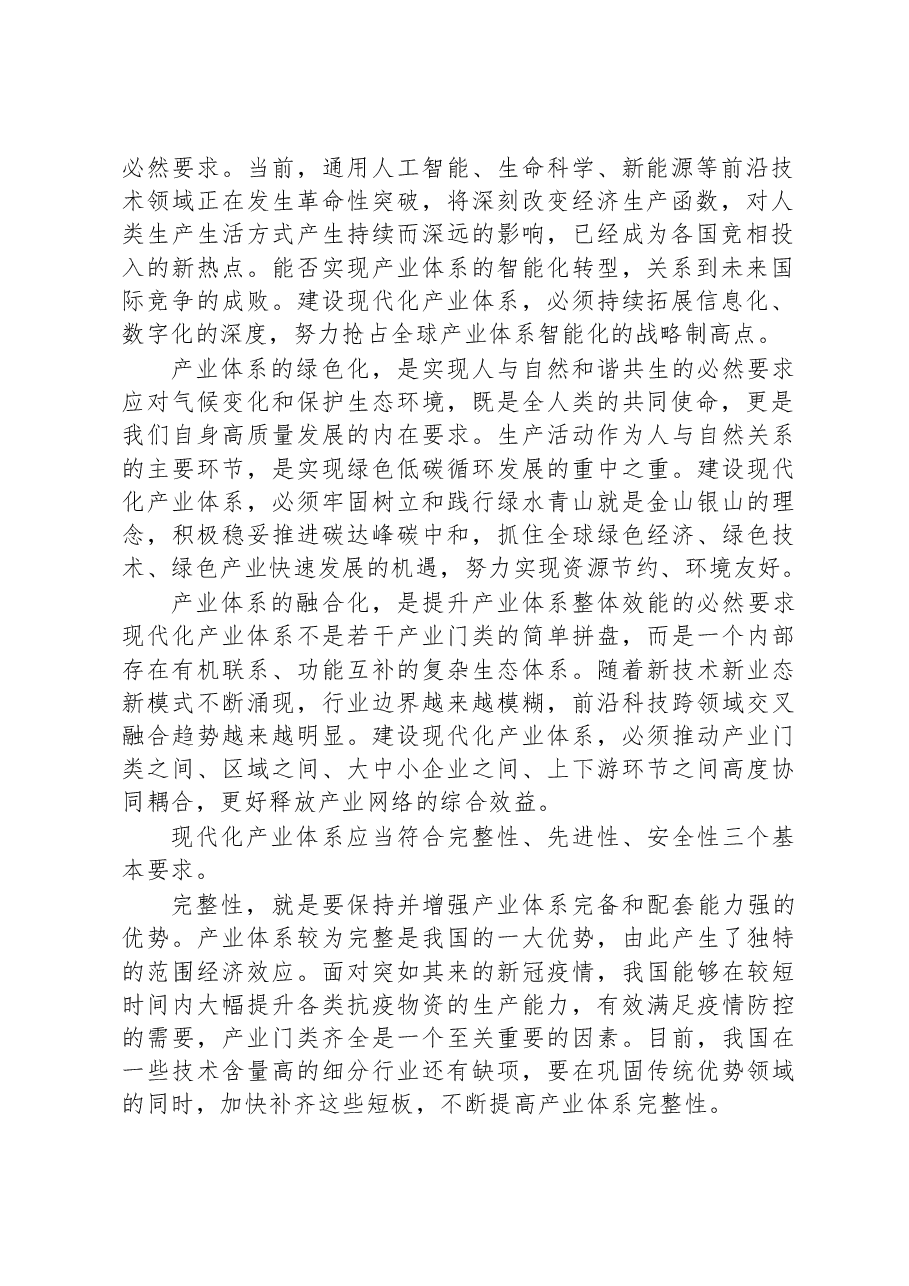 必然要求。当前，通用人工智能、生命科学、新能源等前沿技术领域正在发生革命性突破，将深刻改变经济生产函数，对人类生产生活方式产生持续而深远的影响，已经成为各国竞相投入的新热点。能否实现产业体系的智能化转型，关系到未来国际竞争的成败。建设现代化产业体系，必须持续拓展信息化、数字化的深度，努力抢占全球产业体系智能化的战略制高点。

产业体系的绿色化，是实现人与自然和谐共生的必然要求应对气候变化和保护生态环境，既是全人类的共同使命，更是我们自身高质量发展的内在要求。生产活动作为人与自然关系的主要环节，是实现绿色低碳循环发展的重中之重。建设现代化产业体系，必须牢固树立和践行绿水青山就是金山银山的理念，积极稳妥推进碳达峰碳中和，抓住全球绿色经济、绿色技术、绿色产业快速发展的机遇，努力实现资源节约、环境友好。

产业体系的融合化，是提升产业体系整体效能的必然要求现代化产业体系不是若干产业门类的简单拼盘，而是一个内部存在有机联系、功能互补的复杂生态体系。随着新技术新业态新模式不断涌现，行业边界越来越模糊，前沿科技跨领域交叉融合趋势越来越明显。建设现代化产业体系，必须推动产业门类之间、区域之间、大中小企业之间、上下游环节之间高度协同耦合，更好释放产业网络的综合效益。

现代化产业体系应当符合完整性、先进性、安全性三个基本要求。

完整性，就是要保持并增强产业体系完备和配套能力强的优势。产业体系较为完整是我国的一大优势，由此产生了独特的范围经济效应。面对突如其来的新冠疫情，我国能够在较短时间内大幅提升各类抗疫物资的生产能力，有效满足疫情防控的需要，产业门类齐全是一个至关重要的因素。目前，我国在一些技术含量高的细分行业还有缺项，要在巩固传统优势领域的同时，加快补齐这些短板，不断提高产业体系完整性。